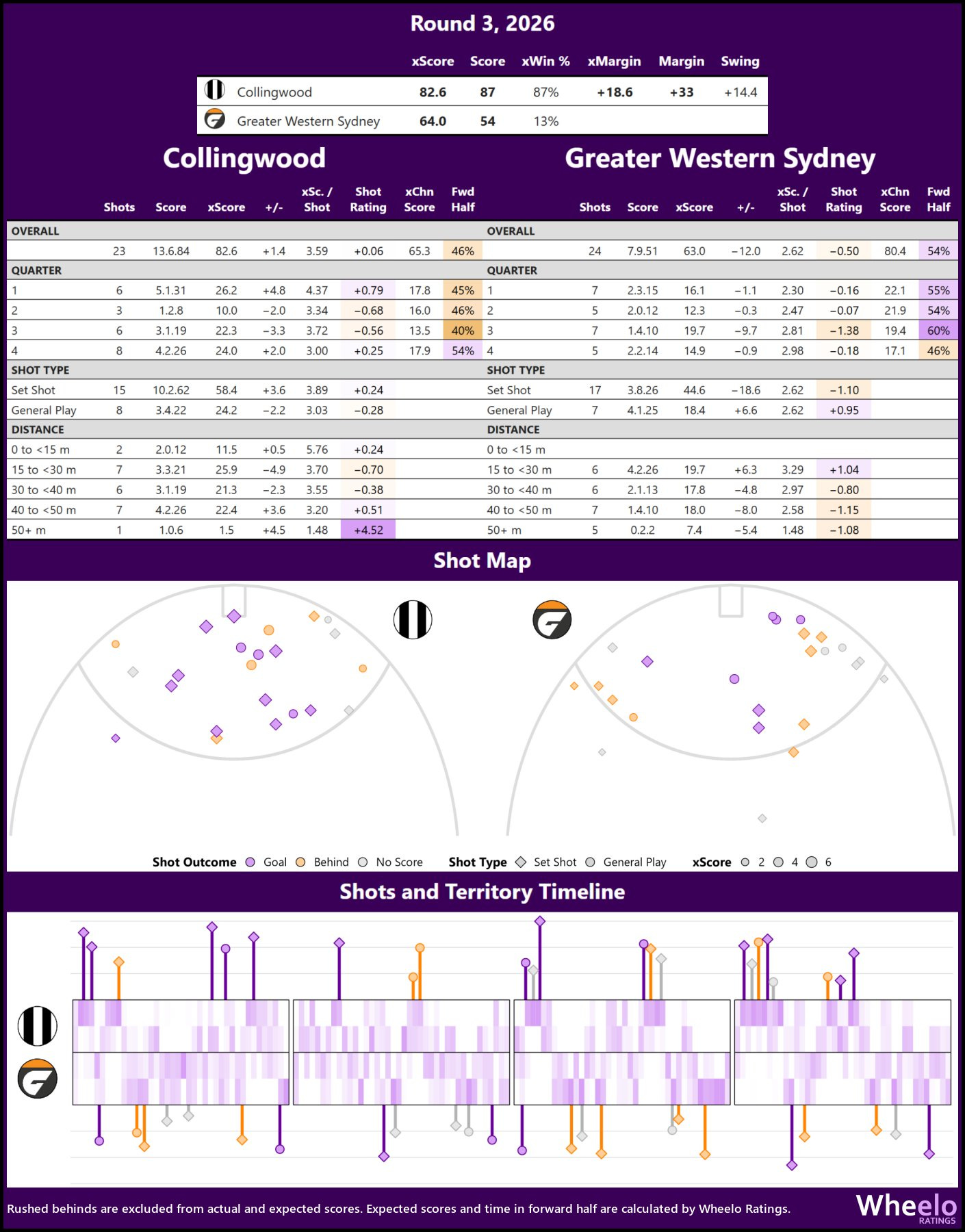 Round 3, 2026

| | xScore | Score | xWin % | xMargin | Margin | Swing |
|---|---|---|---|---|---|---|
| Collingwood | 82.6 | 87 | 87% | +18.6 | +33 | +14.4 |
| Greater Western Sydney | 64.0 | 54 | 13% | | | |

Collingwood

| | Shots | Score | xScore | +/- | xSc. / Shot | Shot Rating | xChn Score | Fwd Half |
|---|---|---|---|---|---|---|---|---|
| OVERALL | | | | | | | | |
| | 23 | 13.6.84 | 82.6 | +1.4 | 3.59 | +0.06 | 65.3 | 46% |
| QUARTER | | | | | | | | |
| 1 | 6 | 5.1.31 | 26.2 | +4.8 | 4.37 | +0.79 | 17.8 | 45% |
| 2 | 3 | 1.2.8 | 10.0 | −2.0 | 3.34 | −0.68 | 16.0 | 46% |
| 3 | 6 | 3.1.19 | 22.3 | −3.3 | 3.72 | −0.56 | 13.5 | 40% |
| 4 | 8 | 4.2.26 | 24.0 | +2.0 | 3.00 | +0.25 | 17.9 | 54% |
| SHOT TYPE | | | | | | | | |
| Set Shot | 15 | 10.2.62 | 58.4 | +3.6 | 3.89 | +0.24 | | |
| General Play | 8 | 3.4.22 | 24.2 | −2.2 | 3.03 | −0.28 | | |
| DISTANCE | | | | | | | | |
| 0 to <15 m | 2 | 2.0.12 | 11.5 | +0.5 | 5.76 | +0.24 | | |
| 15 to <30 m | 7 | 3.3.21 | 25.9 | −4.9 | 3.70 | −0.70 | | |
| 30 to <40 m | 6 | 3.1.19 | 21.3 | −2.3 | 3.55 | −0.38 | | |
| 40 to <50 m | 7 | 4.2.26 | 22.4 | +3.6 | 3.20 | +0.51 | | |
| 50+ m | 1 | 1.0.6 | 1.5 | +4.5 | 1.48 | +4.52 | | |

Greater Western Sydney

| | Shots | Score | xScore | +/- | xSc. / Shot | Shot Rating | xChn Score | Fwd Half |
|---|---|---|---|---|---|---|---|---|
| OVERALL | | | | | | | | |
| | 24 | 7.9.51 | 63.0 | −12.0 | 2.62 | −0.50 | 80.4 | 54% |
| QUARTER | | | | | | | | |
| 1 | 7 | 2.3.15 | 16.1 | −1.1 | 2.30 | −0.16 | 22.1 | 55% |
| 2 | 5 | 2.0.12 | 12.3 | −0.3 | 2.47 | −0.07 | 21.9 | 54% |
| 3 | 7 | 1.4.10 | 19.7 | −9.7 | 2.81 | −1.38 | 19.4 | 60% |
| 4 | 5 | 2.2.14 | 14.9 | −0.9 | 2.98 | −0.18 | 17.1 | 46% |
| SHOT TYPE | | | | | | | | |
| Set Shot | 17 | 3.8.26 | 44.6 | −18.6 | 2.62 | −1.10 | | |
| General Play | 7 | 4.1.25 | 18.4 | +6.6 | 2.62 | +0.95 | | |
| DISTANCE | | | | | | | | |
| 0 to <15 m | | | | | | | | |
| 15 to <30 m | 6 | 4.2.26 | 19.7 | +6.3 | 3.29 | +1.04 | | |
| 30 to <40 m | 6 | 2.1.13 | 17.8 | −4.8 | 2.97 | −0.80 | | |
| 40 to <50 m | 7 | 1.4.10 | 18.0 | −8.0 | 2.58 | −1.15 | | |
| 50+ m | 5 | 0.2.2 | 7.4 | −5.4 | 1.48 | −1.08 | | |

Shot Map

Shot Outcome Goal Behind No Score Shot Type Set Shot General Play xScore 2 4 6

Shots and Territory Timeline

Rushed behinds are excluded from actual and expected scores. Expected scores and time in forward half are calculated by Wheelo Ratings.

Wheelo RATINGS